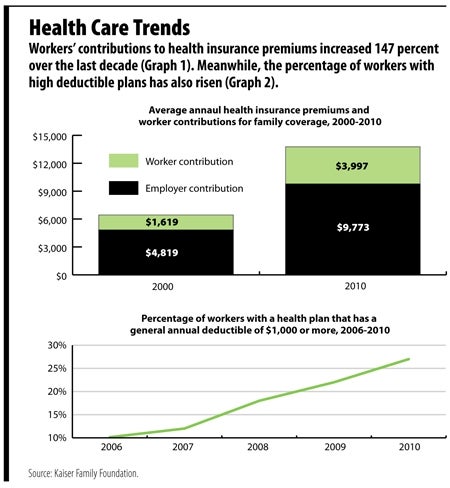 Health Care Trends

Workers' contributions to health insurance premiums increased 147 percent over the last decade (Graph 1). Meanwhile, the percentage of workers with high deductible plans has also risen (Graph 2).

Average annaul health insurance premiums and worker contributions for family coverage, 2000-2010

$15,000
$12,000
$9,000
$6,000
$3,000
$0

Worker contribution
Employer contribution

$1,619
$4,819
$3,997
$9,773

2000
2010

Percentage of workers with a health plan that has a general annual deductible of $1,000 or more, 2006-2010

30%
25%
20%
15%
10%

2006
2007
2008
2009
2010

Source: Kaiser Family Foundation.